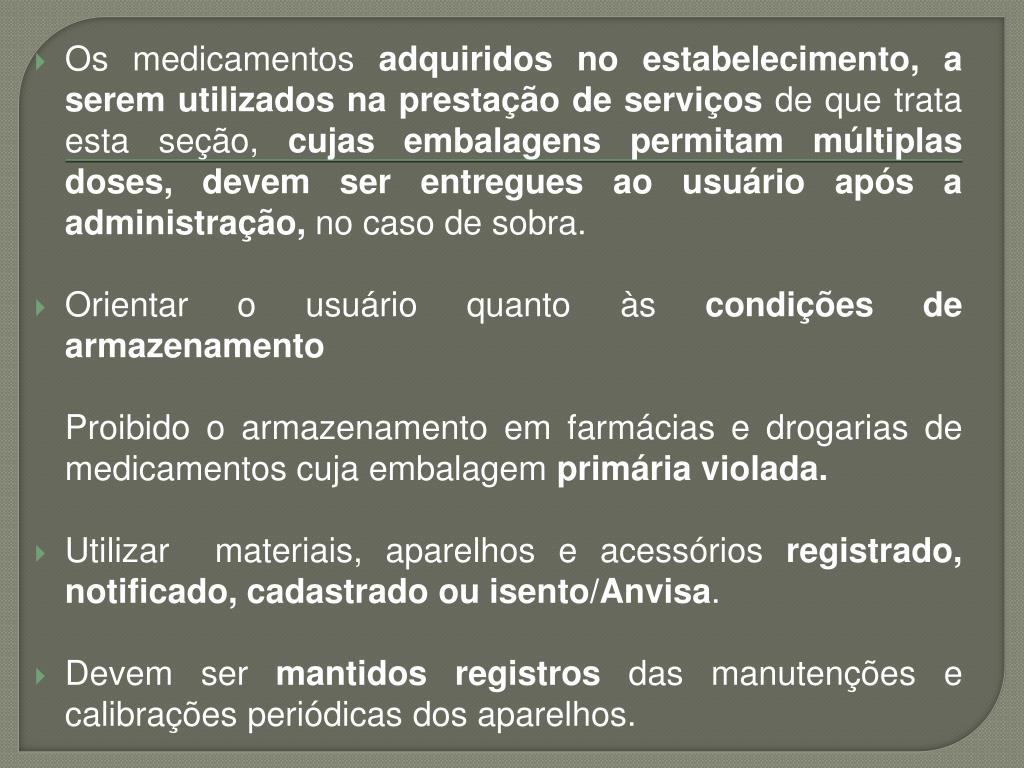 Os medicamentos adquiridos no estabelecimento, a serem utilizados na prestação de serviços de que trata esta seção, cujas embalagens permitam múltiplas doses, devem ser entregues ao usuário após a administração, no caso de sobra.

Orientar o usuário quanto às condições de armazenamento

Proibido o armazenamento em farmácias e drogarias de medicamentos cuja embalagem primária violada.

Utilizar materiais, aparelhos e acessórios registrado, notificado, cadastrado ou isento/Anvisa.

Devem ser mantidos registros das manutenções e calibrações periódicas dos aparelhos.